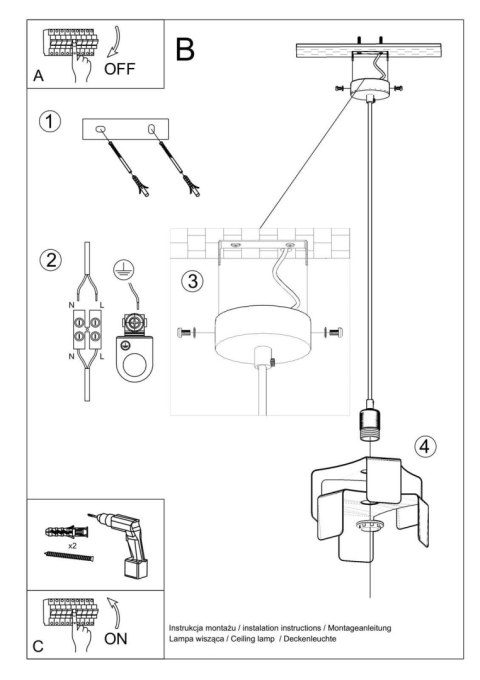 A
OFF

B

1

2

N L

N L

3

4

x2

C
ON

Instrukcja montażu / instalation instructions / Montageanleitung
Lampa wisząca / Ceiling lamp / Deckenleuchte